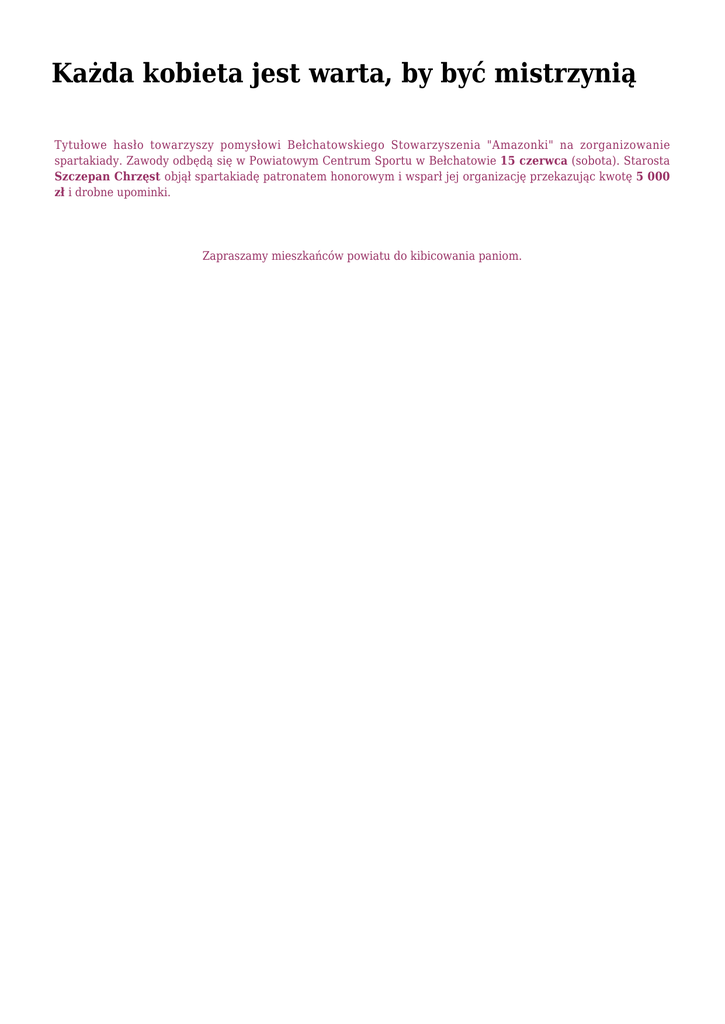 Każda kobieta jest warta, by być mistrzynią

Tytułowe hasło towarzyszy pomysłowi Bełchatowskiego Stowarzyszenia "Amazonki" na zorganizowanie spartakiady. Zawody odbędą się w Powiatowym Centrum Sportu w Bełchatowie 15 czerwca (sobota). Starosta Szczepan Chrzęst objął spartakiadę patronatem honorowym i wsparł jej organizację przekazując kwotę 5 000 zł i drobne upominki.

Zapraszamy mieszkańców powiatu do kibicowania paniom.